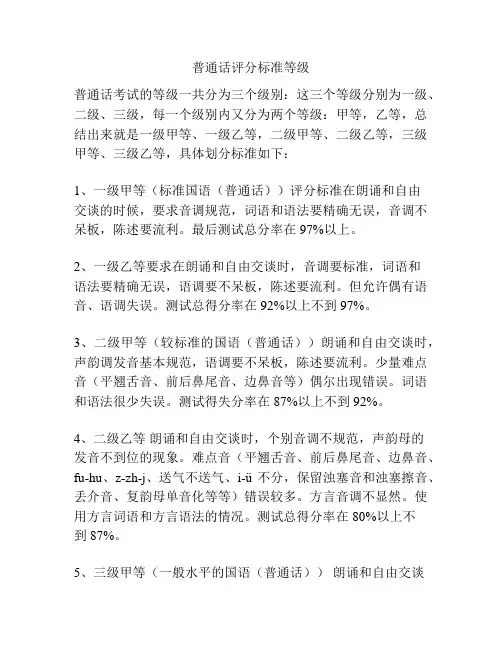 普通话评分标准等级

普通话考试的等级一共分为三个级别：这三个等级分别为一级、二级、三级，每一个级别内又分为两个等级：甲等，乙等，总结出来就是一级甲等、一级乙等，二级甲等、二级乙等，三级甲等、三级乙等，具体划分标准如下：

1、一级甲等（标准国语（普通话））评分标准在朗诵和自由交谈的时候，要求音调规范，词语和语法要精确无误，音调不呆板，陈述要流利。最后测试总分率在 97%以上。

2、一级乙等要求在朗诵和自由交谈时，音调要标准，词语和语法要精确无误，语调要不呆板，陈述要流利。但允许偶有语音、语调失误。测试总得分率在 92%以上不到 97%。

3、二级甲等（较标准的国语（普通话））朗诵和自由交谈时，声韵调发音基本规范，语调要不呆板，陈述要流利。少量难点音（平翘舌音、前后鼻尾音、边鼻音等）偶尔出现错误。词语和语法很少失误。测试得失分率在 87%以上不到 92%。

4、二级乙等 朗诵和自由交谈时，个别音调不规范，声韵母的发音不到位的现象。难点音（平翘舌音、前后鼻尾音、边鼻音、fu-hu、z-zh-j、送气不送气、i-ü 不分，保留浊塞音和浊塞擦音、丢介音、复韵母单音化等等）错误较多。方言音调不显然。使用方言词语和方言语法的情况。测试总得分率在 80%以上不到 87%。

5、三级甲等（一般水平的国语（普通话）） 朗诵和自由交谈